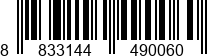 8 833144 490060